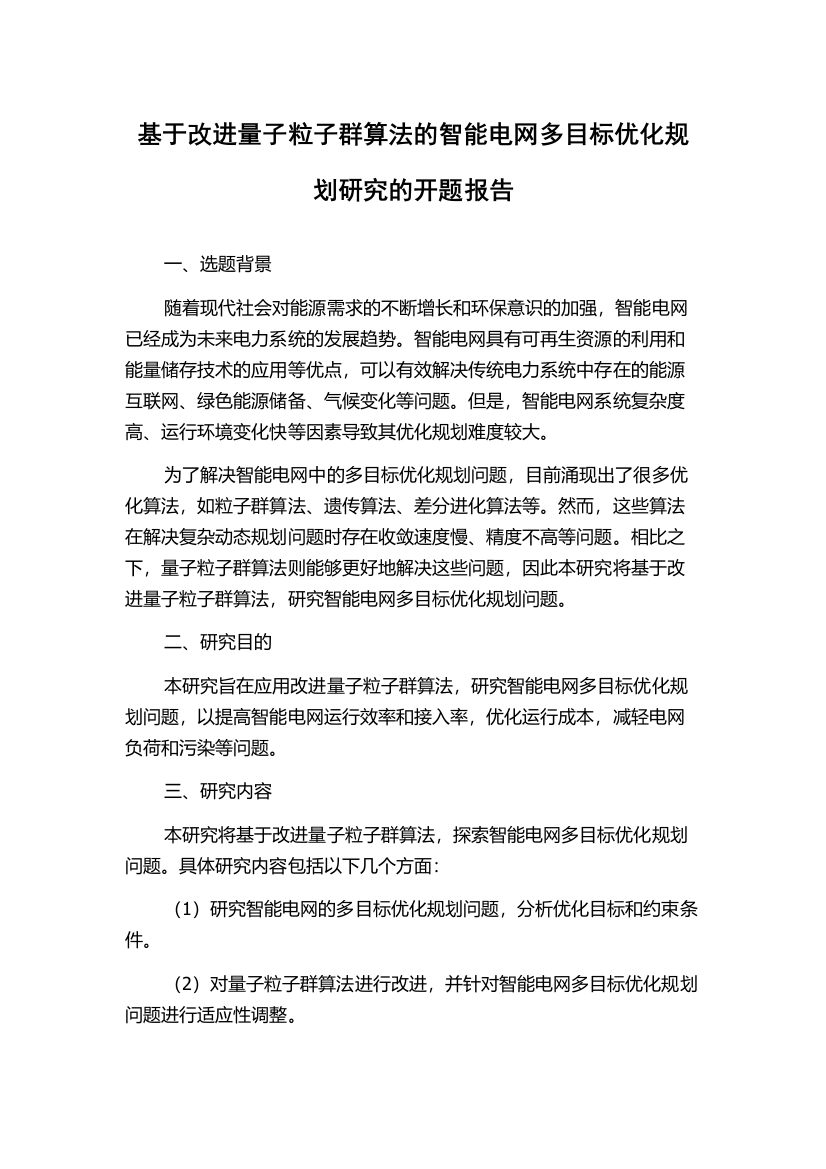 基于改进量子粒子群算法的智能电网多目标优化规划研究的开题报告

一、选题背景

随着现代社会对能源需求的不断增长和环保意识的加强，智能电网已经成为未来电力系统的发展趋势。智能电网具有可再生资源的利用和能量储存技术的应用等优点，可以有效解决传统电力系统中存在的能源互联网、绿色能源储备、气候变化等问题。但是，智能电网系统复杂度高、运行环境变化快等因素导致其优化规划难度较大。

为了解决智能电网中的多目标优化规划问题，目前涌现出了很多优化算法，如粒子群算法、遗传算法、差分进化算法等。然而，这些算法在解决复杂动态规划问题时存在收敛速度慢、精度不高等问题。相比之下，量子粒子群算法则能够更好地解决这些问题，因此本研究将基于改进量子粒子群算法，研究智能电网多目标优化规划问题。

二、研究目的

本研究旨在应用改进量子粒子群算法，研究智能电网多目标优化规划问题，以提高智能电网运行效率和接入率，优化运行成本，减轻电网负荷和污染等问题。

三、研究内容

本研究将基于改进量子粒子群算法，探索智能电网多目标优化规划问题。具体研究内容包括以下几个方面：

（1）研究智能电网的多目标优化规划问题，分析优化目标和约束条件。

（2）对量子粒子群算法进行改进，并针对智能电网多目标优化规划问题进行适应性调整。